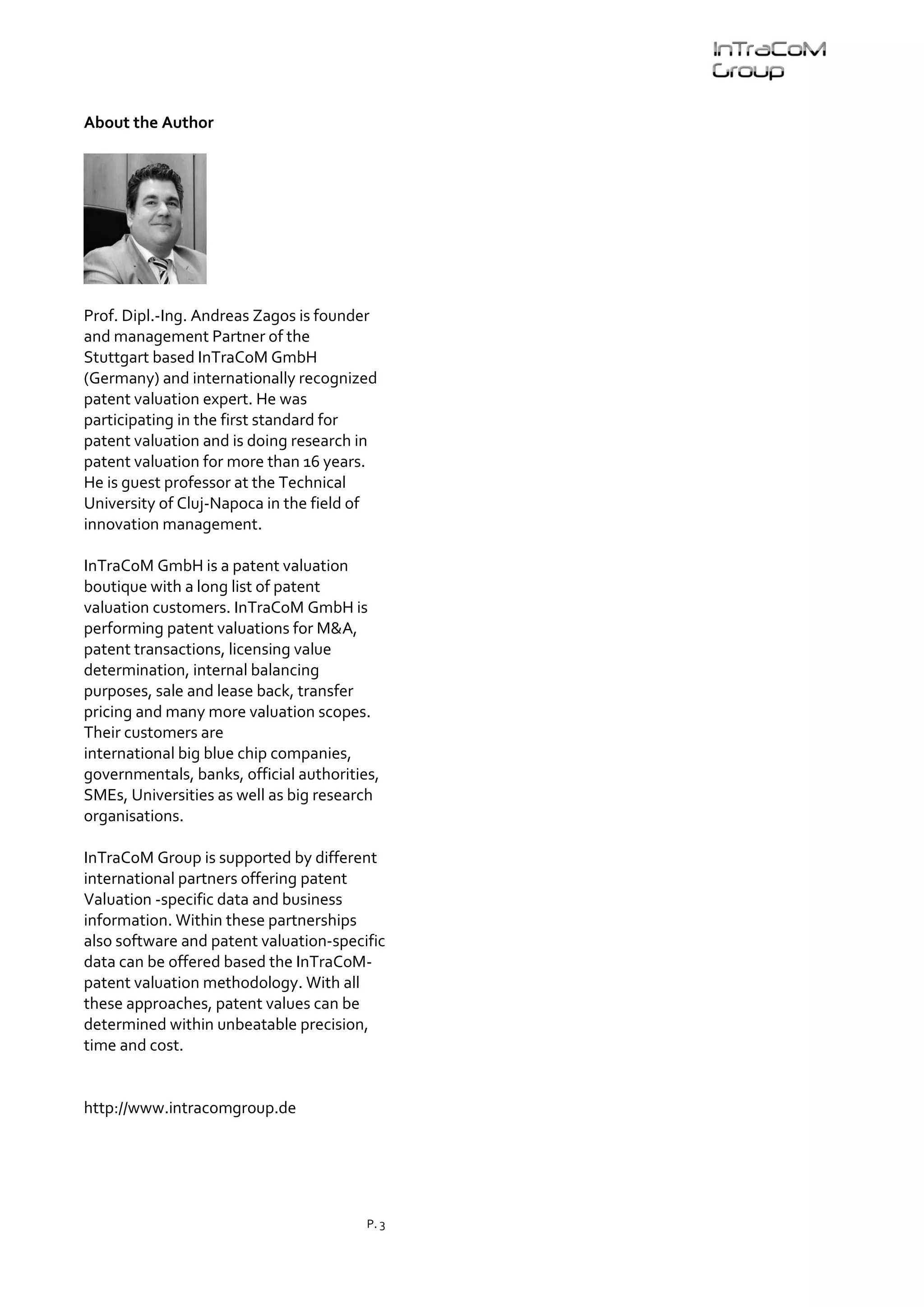 InTraCoM Group

About the Author

Prof. Dipl.-Ing. Andreas Zagos is founder and management Partner of the Stuttgart based InTraCoM GmbH (Germany) and internationally recognized patent valuation expert. He was participating in the first standard for patent valuation and is doing research in patent valuation for more than 16 years. He is guest professor at the Technical University of Cluj-Napoca in the field of innovation management.

InTraCoM GmbH is a patent valuation boutique with a long list of patent valuation customers. InTraCoM GmbH is performing patent valuations for M&A, patent transactions, licensing value determination, internal balancing purposes, sale and lease back, transfer pricing and many more valuation scopes. Their customers are international big blue chip companies, governmentals, banks, official authorities, SMEs, Universities as well as big research organisations.

InTraCoM Group is supported by different international partners offering patent Valuation -specific data and business information. Within these partnerships also software and patent valuation-specific data can be offered based the InTraCoM-patent valuation methodology. With all these approaches, patent values can be determined within unbeatable precision, time and cost.

http://www.intracomgroup.de

P. 3